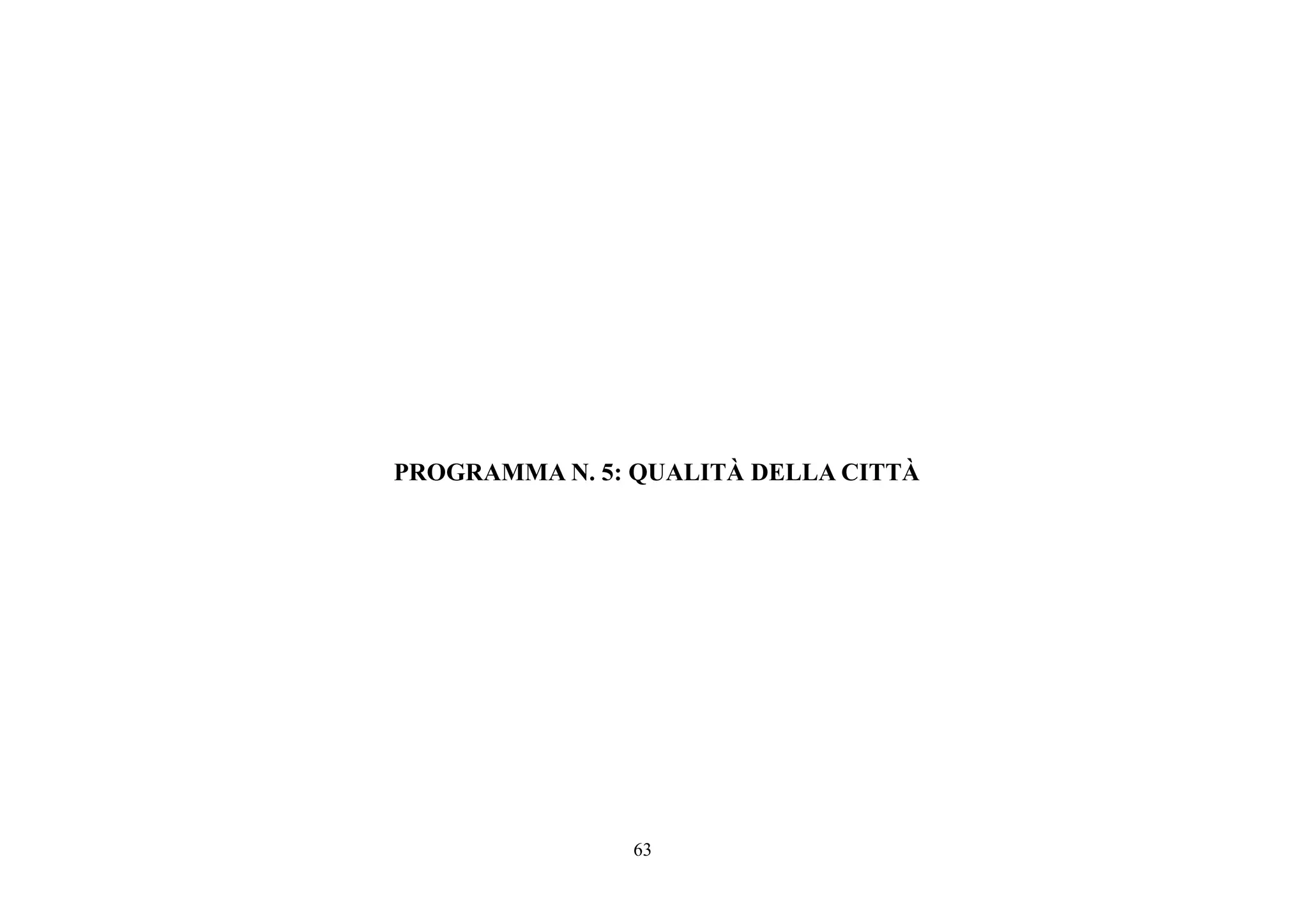 PROGRAMMA N. 5: QUALITÀ DELLA CITTÀ

63